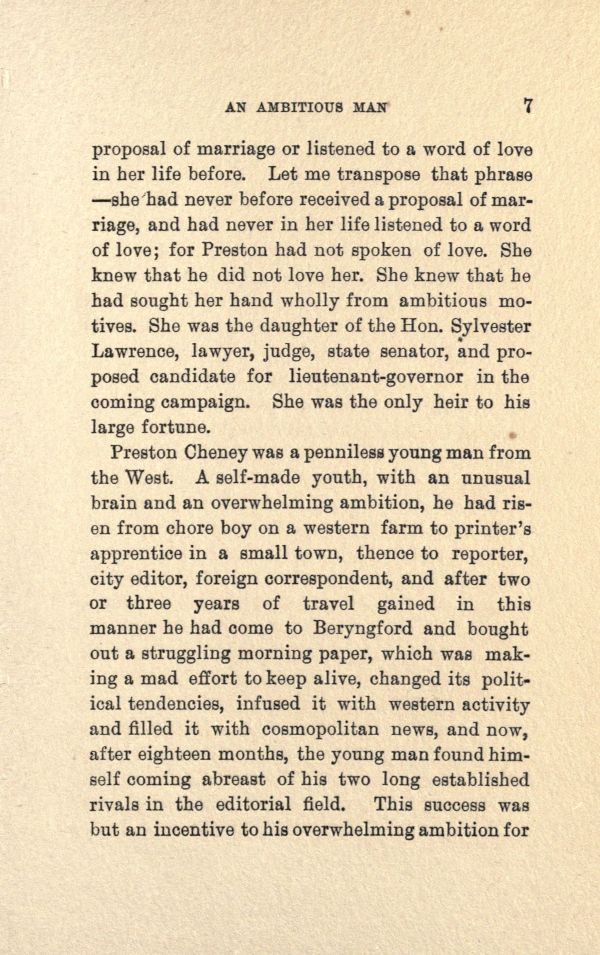 AN AMBITIOUS MAN 7

proposal of marriage or listened to a word of love in her life before. Let me transpose that phrase —she had never before received a proposal of marriage, and had never in her life listened to a word of love; for Preston had not spoken of love. She knew that he did not love her. She knew that he had sought her hand wholly from ambitious motives. She was the daughter of the Hon. Sylvester Lawrence, lawyer, judge, state senator, and proposed candidate for lieutenant-governor in the coming campaign. She was the only heir to his large fortune.

Preston Cheney was a penniless young man from the West. A self-made youth, with an unusual brain and an overwhelming ambition, he had risen from chore boy on a western farm to printer's apprentice in a small town, thence to reporter, city editor, foreign correspondent, and after two or three years of travel gained in this manner he had come to Beryngford and bought out a struggling morning paper, which was making a mad effort to keep alive, changed its political tendencies, infused it with western activity and filled it with cosmopolitan news, and now, after eighteen months, the young man found himself coming abreast of his two long established rivals in the editorial field. This success was but an incentive to his overwhelming ambition for